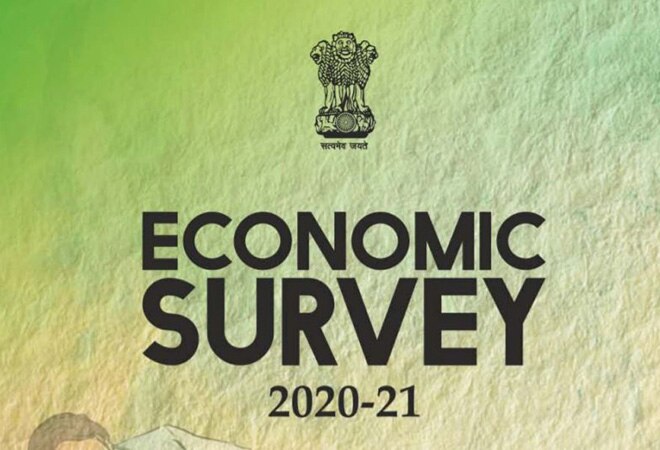 सत्यमेव जयते

ECONOMIC SURVEY

2020-21